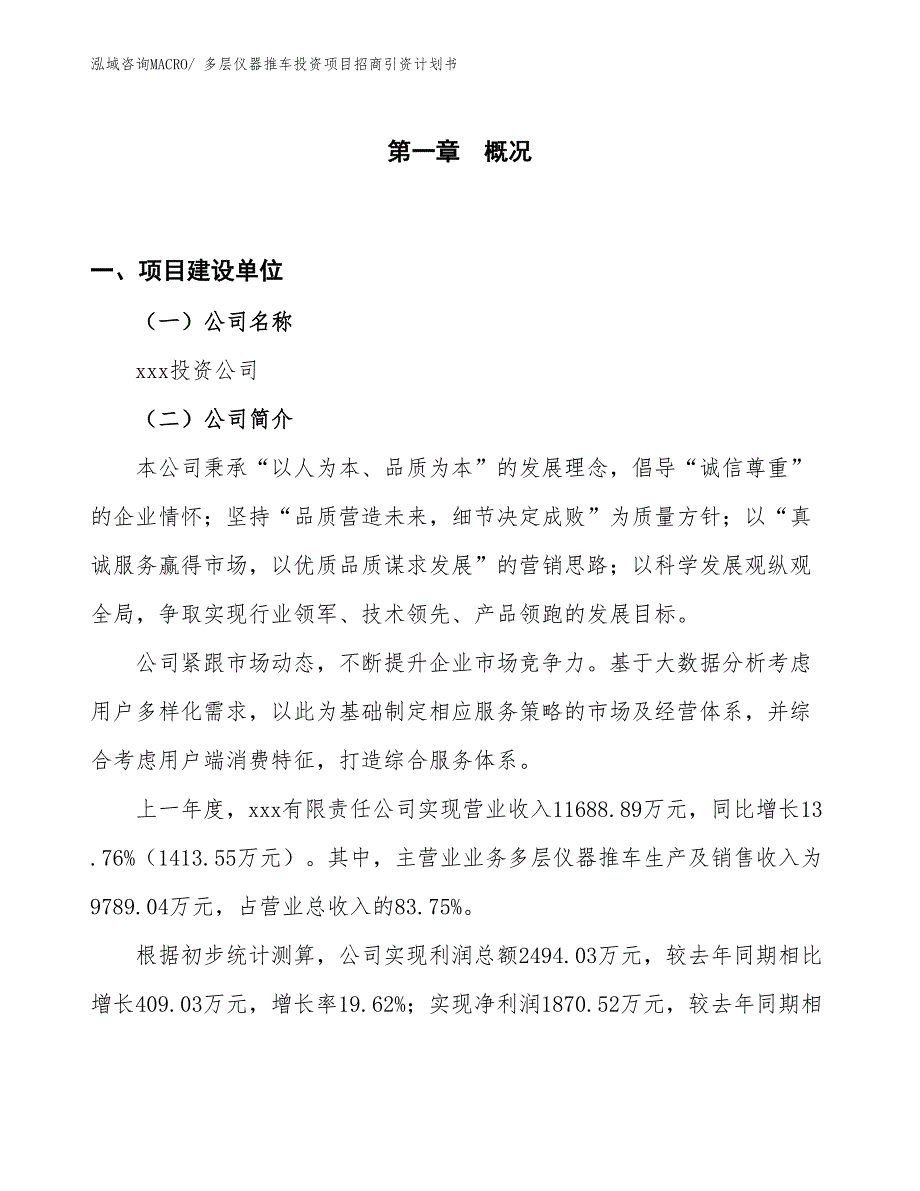 泓域咨询MACRO/ 多层仪器推车投资项目招商引资计划书

第一章　概况

一、项目建设单位

（一）公司名称

xxx投资公司

（二）公司简介

本公司秉承“以人为本、品质为本”的发展理念，倡导“诚信尊重”的企业情怀；坚持“品质营造未来，细节决定成败”为质量方针；以“真诚服务赢得市场，以优质品质谋求发展”的营销思路；以科学发展观纵观全局，争取实现行业领军、技术领先、产品领跑的发展目标。

公司紧跟市场动态，不断提升企业市场竞争力。基于大数据分析考虑用户多样化需求，以此为基础制定相应服务策略的市场及经营体系，并综合考虑用户端消费特征，打造综合服务体系。

上一年度，xxx有限责任公司实现营业收入11688.89万元，同比增长13.76%（1413.55万元）。其中，主营业业务多层仪器推车生产及销售收入为9789.04万元，占营业总收入的83.75%。

根据初步统计测算，公司实现利润总额2494.03万元，较去年同期相比增长409.03万元，增长率19.62%；实现净利润1870.52万元，较去年同期相